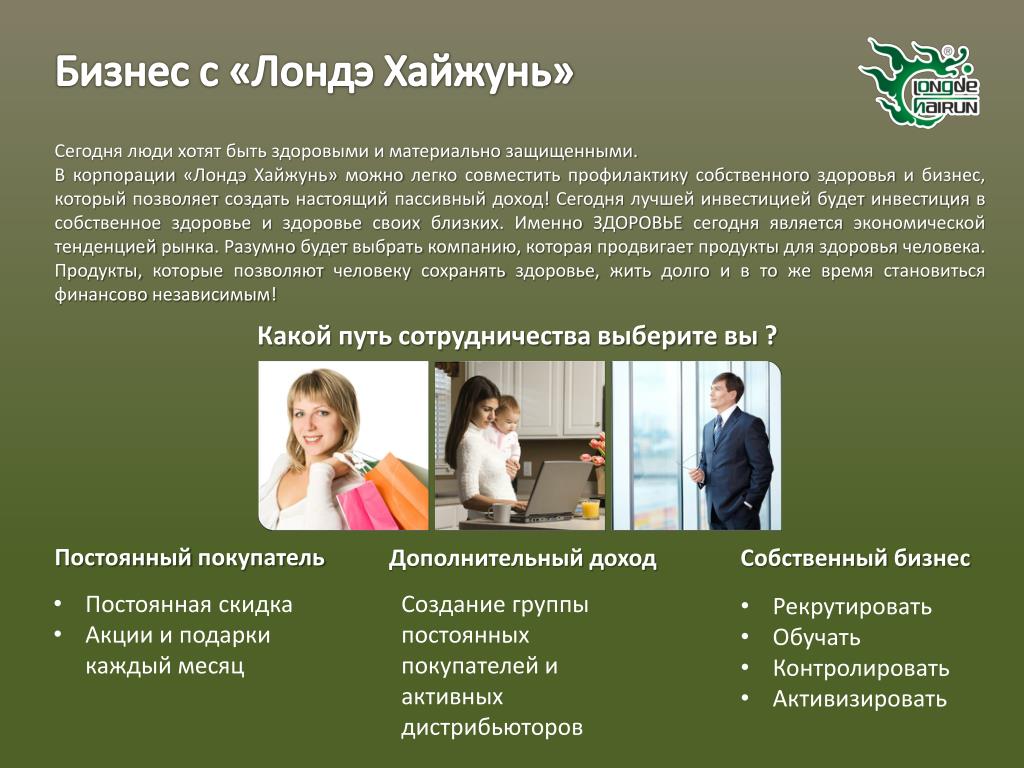 Бизнес с «Лондэ Хайжунь»

LONGDE HAIRUN

Сегодня люди хотят быть здоровыми и материально защищенными.
В корпорации «Лондэ Хайжунь» можно легко совместить профилактику собственного здоровья и бизнес, который позволяет создать настоящий пассивный доход! Сегодня лучшей инвестицией будет инвестиция в собственное здоровье и здоровье своих близких. Именно ЗДОРОВЬЕ сегодня является экономической тенденцией рынка. Разумно будет выбрать компанию, которая продвигает продукты для здоровья человека. Продукты, которые позволяют человеку сохранять здоровье, жить долго и в то же время становиться финансово независимым!

Какой путь сотрудничества выберите вы ?

Постоянный покупатель
• Постоянная скидка
• Акции и подарки каждый месяц

Дополнительный доход
Создание группы постоянных покупателей и активных дистрибьюторов

Собственный бизнес
• Рекрутировать
• Обучать
• Контролировать
• Активизировать